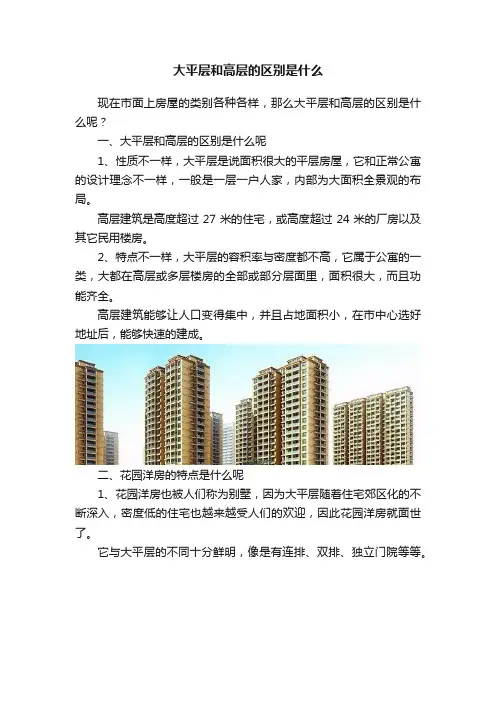 大平层和高层的区别是什么

现在市面上房屋的类别各种各样，那么大平层和高层的区别是什么呢？

一、大平层和高层的区别是什么呢

1、性质不一样，大平层是说面积很大的平层房屋，它和正常公寓的设计理念不一样，一般是一层一户人家，内部为大面积全景观的布局。

高层建筑是高度超过 27 米的住宅，或高度超过 24 米的厂房以及其它民用楼房。

2、特点不一样，大平层的容积率与密度都不高，它属于公寓的一类，大都在高层或多层楼房的全部或部分层面里，面积很大，而且功能齐全。

高层建筑能够让人口变得集中，并且占地面积小，在市中心选好地址后，能够快速的建成。

二、花园洋房的特点是什么呢

1、花园洋房也被人们称为别墅，因为大平层随着住宅郊区化的不断深入，密度低的住宅也越来越受人们的欢迎，因此花园洋房就面世了。

它与大平层的不同十分鲜明，像是有连排、双排、独立门院等等。